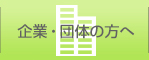 企業・団体の方へ